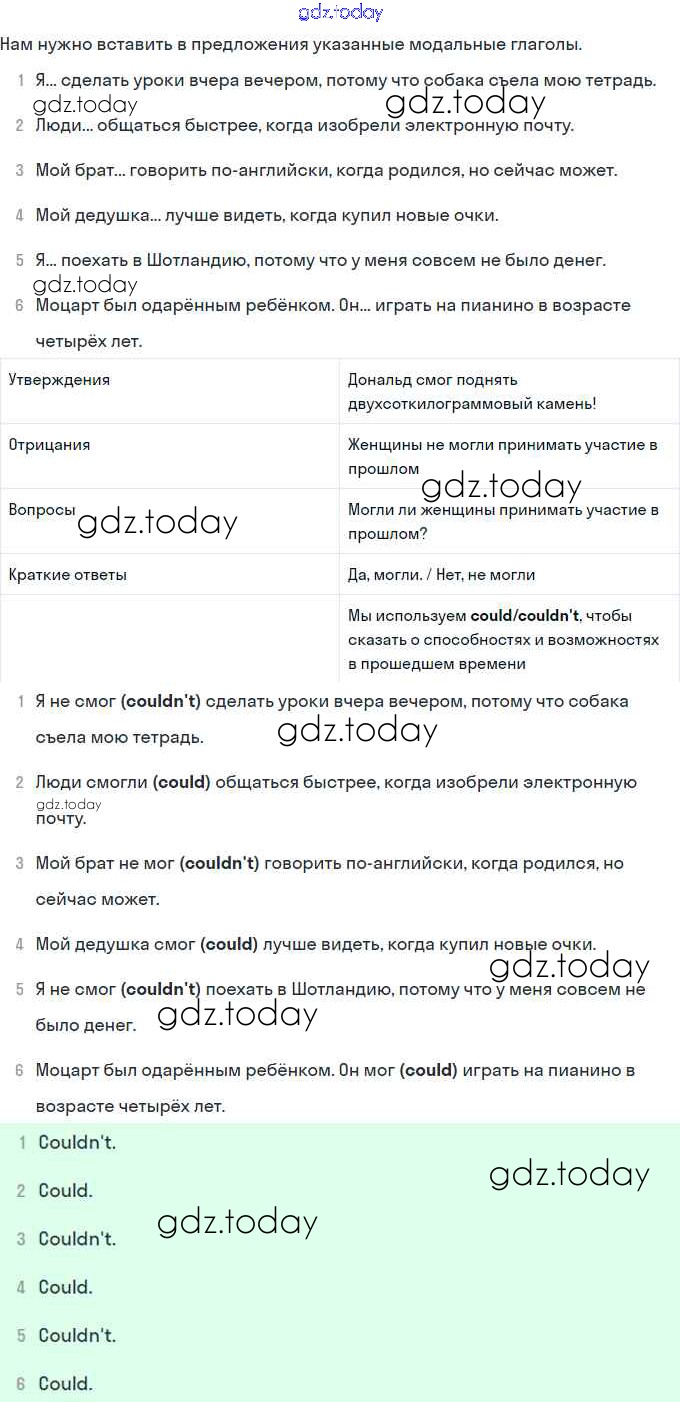 Нам нужно вставить в предложения указанные модальные глаголы.

1 Я... сделать уроки вчера вечером, потому что собака съела мою тетрадь.
2 Люди... общаться быстрее, когда изобрели электронную почту.
3 Мой брат... говорить по-английски, когда родился, но сейчас может.
4 Мой дедушка... лучше видеть, когда купил новые очки.
5 Я... поехать в Шотландию, потому что у меня совсем не было денег.
6 Моцарт был одарённым ребёнком. Он... играть на пианино в возрасте четырёх лет.

| Утверждения | Дональд смог поднять двухсоткилограммовый камень! |
|---|---|
| Отрицания | Женщины не могли принимать участие в прошлом |
| Вопросы | Могли ли женщины принимать участие в прошлом? |
| Краткие ответы | Да, могли. / Нет, не могли |
|  | Мы используем could/couldn't, чтобы сказать о способностях и возможностях в прошедшем времени |

1 Я не смог (couldn't) сделать уроки вчера вечером, потому что собака съела мою тетрадь.
2 Люди смогли (could) общаться быстрее, когда изобрели электронную почту.
3 Мой брат не мог (couldn't) говорить по-английски, когда родился, но сейчас может.
4 Мой дедушка смог (could) лучше видеть, когда купил новые очки.
5 Я не смог (couldn't) поехать в Шотландию, потому что у меня совсем не было денег.
6 Моцарт был одарённым ребёнком. Он мог (could) играть на пианино в возрасте четырёх лет.

1 Couldn't.
2 Could.
3 Couldn't.
4 Could.
5 Couldn't.
6 Could.

gdz.today